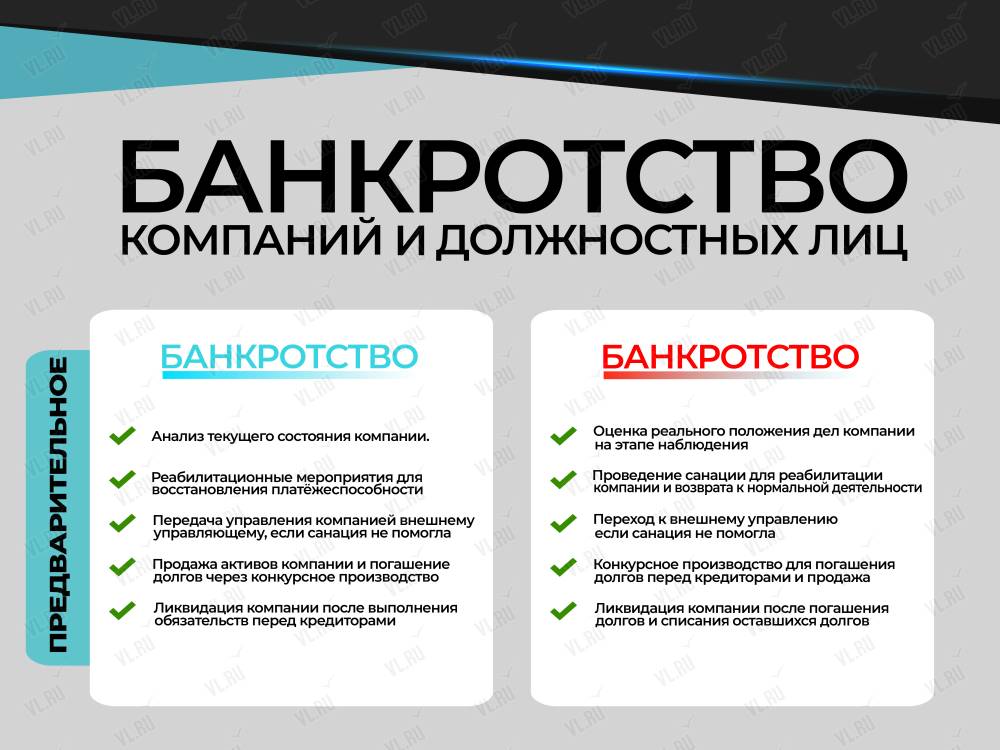 БАНКРОТСТВО
КОМПАНИЙ И ДОЛЖНОСТНЫХ ЛИЦ

ПРЕДВАРИТЕЛЬНОЕ

БАНКРОТСТВО

Анализ текущего состояния компании.

Реабилитационные мероприятия для восстановления платёжеспособности

Передача управления компанией внешнему управляющему, если санация не помогла

Продажа активов компании и погашение долгов через конкурсное производство

Ликвидация компании после выполнения обязательств перед кредиторами

БАНКРОТСТВО

Оценка реального положения дел компании на этапе наблюдения

Проведение санации для реабилитации компании и возврата к нормальной деятельности

Переход к внешнему управлению если санация не помогла

Конкурсное производство для погашения долгов перед кредиторами и продажа

Ликвидация компании после погашения долгов и списания оставшихся долгов

VL.RU